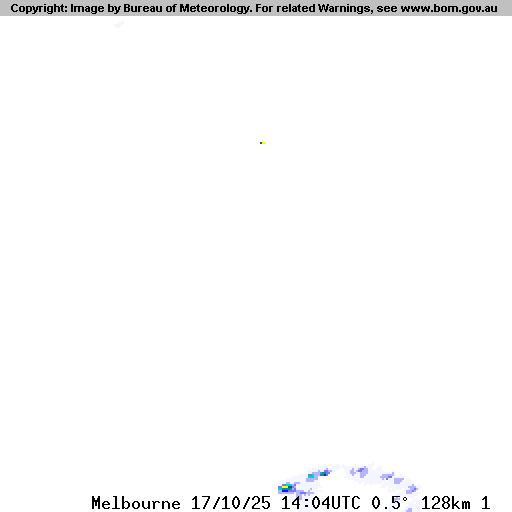 Copyright: Image by Bureau of Meteorology. For related Warnings, see www.bom.gov.au

Melbourne 17/10/25 14:04UTC 0.5° 128km 1